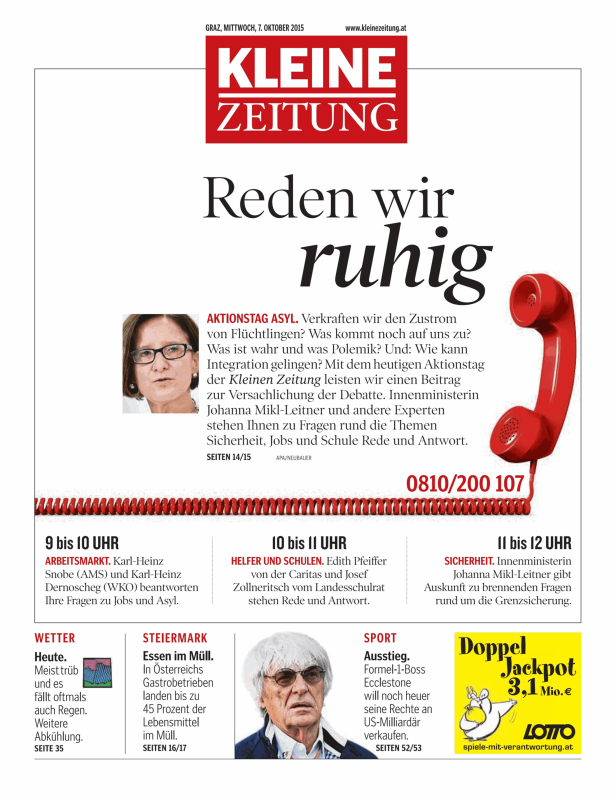 GRAZ, MITTWOCH, 7. OKTOBER 2015

www.kleinezeitung.at

KLEINE ZEITUNG

Reden wir ruhig

AKTIONSTAG ASYL. Verkraften wir den Zustrom von Flüchtlingen? Was kommt noch auf uns zu? Was ist wahr und was Polemik? Und: Wie kann Integration gelingen? Mit dem heutigen Aktionstag der Kleinen Zeitung leisten wir einen Beitrag zur Versachlichung der Debatte. Innenministerin Johanna Mikl-Leitner und andere Experten stehen Ihnen zu Fragen rund die Themen Sicherheit, Jobs und Schule Rede und Antwort.

SEITEN 14/15

APA/NEUBAUER

0810/200 107

9 bis 10 UHR

ARBEITSMARKT. Karl-Heinz Snobe (AMS) und Karl-Heinz Dernoscheg (WKO) beantworten Ihre Fragen zu Jobs und Asyl.

10 bis 11 UHR

HELFER UND SCHULEN. Edith Pfeiffer von der Caritas und Josef Zollneritsch vom Landesschulrat stehen Rede und Antwort.

11 bis 12 UHR

SICHERHEIT. Innenministerin Johanna Mikl-Leitner gibt Auskunft zu brennenden Fragen rund um die Grenzsicherung.

WETTER

Heute. Meist trüb und es fällt oftmals auch Regen. Weitere Abkühlung.

SEITE 35

STEIERMARK

Essen im Müll. In Österreichs Gastrobetrieben landen bis zu 45 Prozent der Lebensmittel im Müll.

SEITEN 16/17

SPORT

Ausstieg. Formel-1-Boss Ecclestone will noch heuer seine Rechte an US-Milliardär verkaufen.

SEITEN 52/53

Doppel Jackpot 3,1 Mio. €

LOTTO

spiele-mit-verantwortung.at